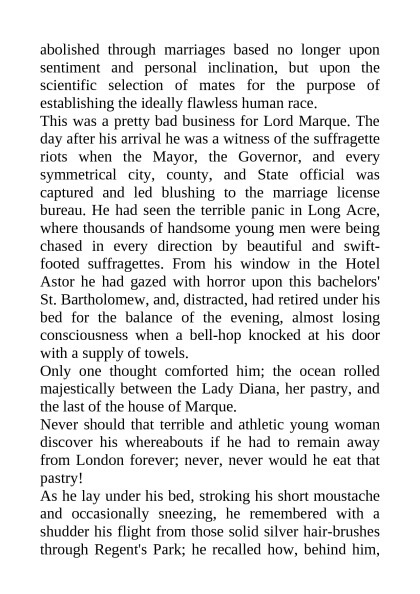 abolished through marriages based no longer upon sentiment and personal inclination, but upon the scientific selection of mates for the purpose of establishing the ideally flawless human race.
This was a pretty bad business for Lord Marque. The day after his arrival he was a witness of the suffragette riots when the Mayor, the Governor, and every symmetrical city, county, and State official was captured and led blushing to the marriage license bureau. He had seen the terrible panic in Long Acre, where thousands of handsome young men were being chased in every direction by beautiful and swift-footed suffragettes. From his window in the Hotel Astor he had gazed with horror upon this bachelors' St. Bartholomew, and, distracted, had retired under his bed for the balance of the evening, almost losing consciousness when a bell-hop knocked at his door with a supply of towels.
Only one thought comforted him; the ocean rolled majestically between the Lady Diana, her pastry, and the last of the house of Marque.
Never should that terrible and athletic young woman discover his whereabouts if he had to remain away from London forever; never, never would he eat that pastry!
As he lay under his bed, stroking his short moustache and occasionally sneezing, he remembered with a shudder his flight from those solid silver hair-brushes through Regent's Park; he recalled how, behind him,